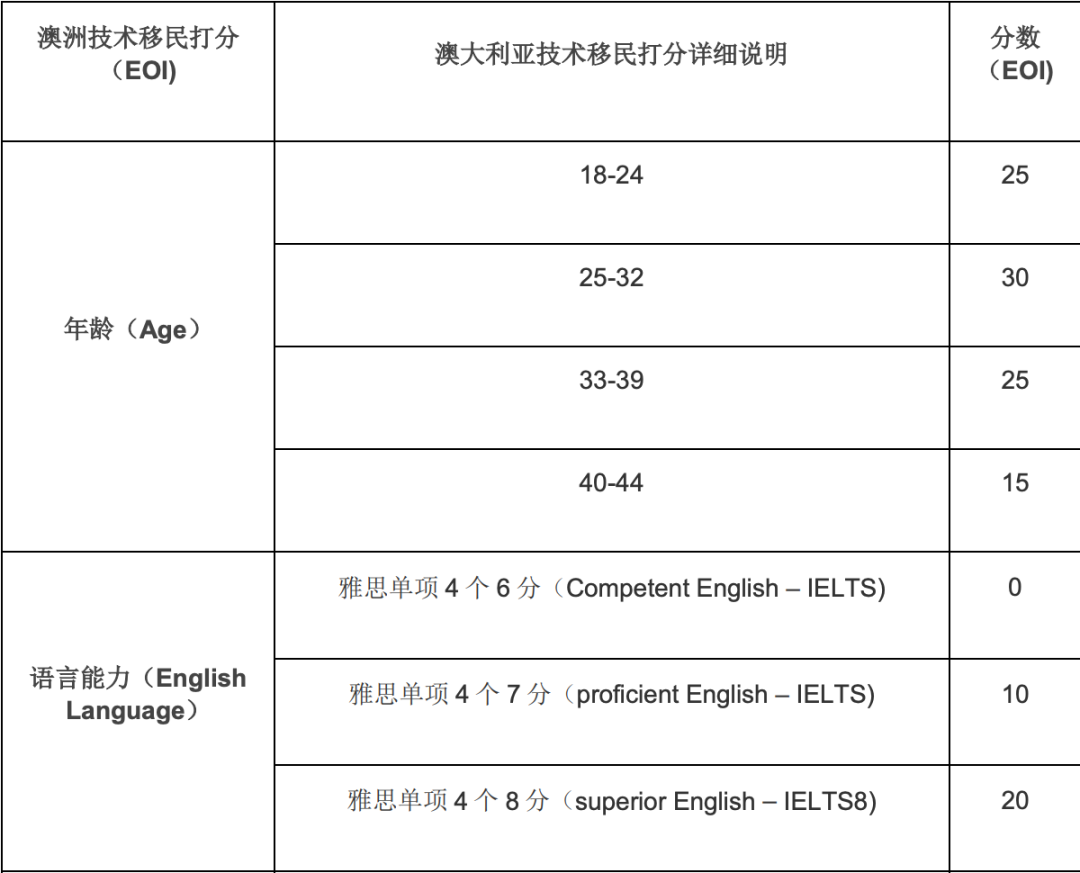 | 澳洲技术移民打分（EOI） | 澳大利亚技术移民打分详细说明 | 分数（EOI） |
|---|---|---|
| 年龄（Age） | 18-24 | 25 |
| | 25-32 | 30 |
| | 33-39 | 25 |
| | 40-44 | 15 |
| 语言能力（English Language） | 雅思单项 4 个 6 分（Competent English – IELTS) | 0 |
| | 雅思单项 4 个 7 分（proficient English – IELTS) | 10 |
| | 雅思单项 4 个 8 分（superior English – IELTS8) | 20 |